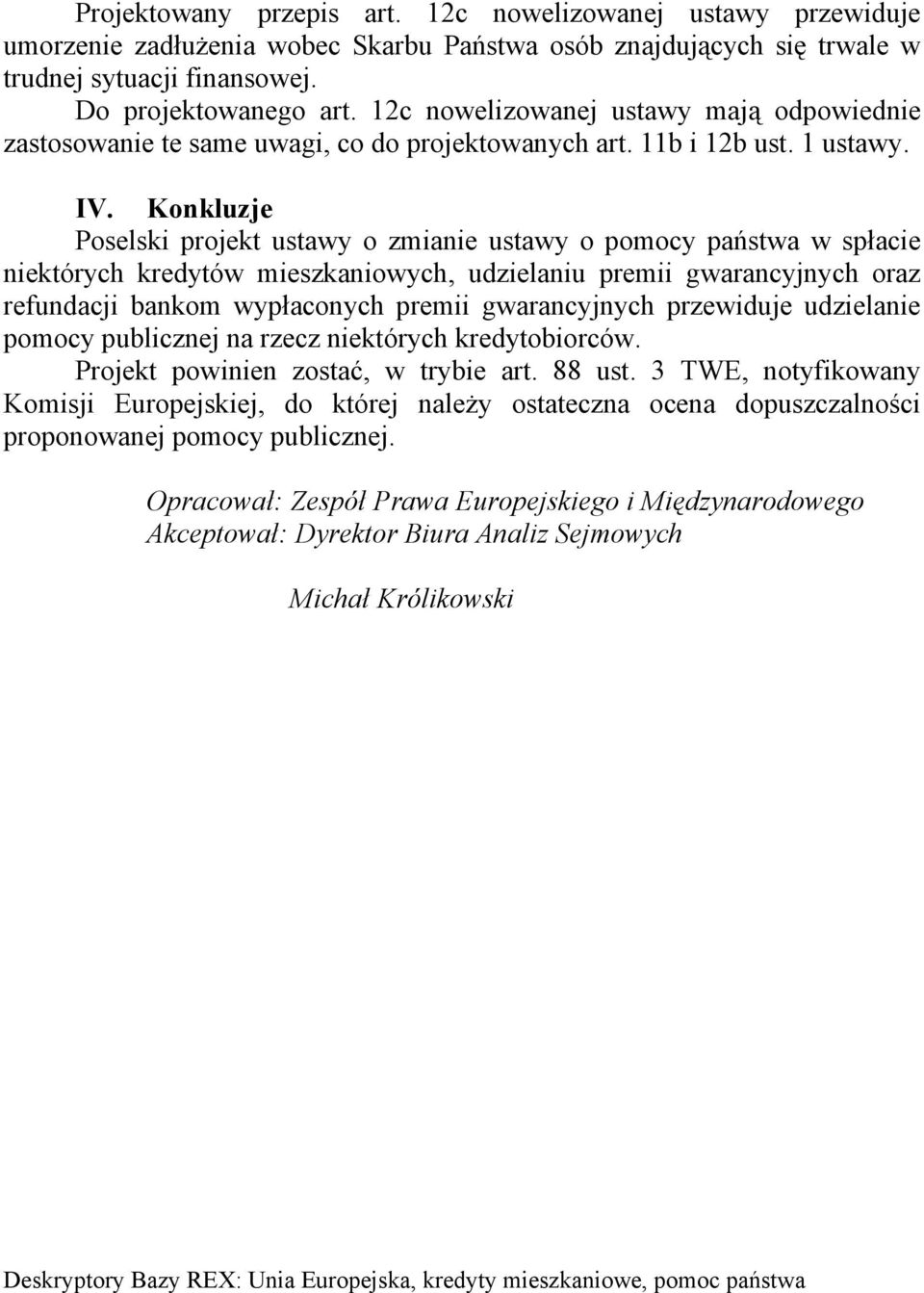 Projektowany przepis art. 12c nowelizowanej ustawy przewiduje umorzenie zadłużenia wobec Skarbu Państwa osób znajdujących się trwale w trudnej sytuacji finansowej.
Do projektowanego art. 12c nowelizowanej ustawy mają odpowiednie zastosowanie te same uwagi, co do projektowanych art. 11b i 12b ust. 1 ustawy.

IV. Konkluzje
Poselski projekt ustawy o zmianie ustawy o pomocy państwa w spłacie niektórych kredytów mieszkaniowych, udzielaniu premii gwarancyjnych oraz refundacji bankom wypłaconych premii gwarancyjnych przewiduje udzielanie pomocy publicznej na rzecz niektórych kredytobiorców.
Projekt powinien zostać, w trybie art. 88 ust. 3 TWE, notyfikowany Komisji Europejskiej, do której należy ostateczna ocena dopuszczalności proponowanej pomocy publicznej.

Opracował: Zespół Prawa Europejskiego i Międzynarodowego
Akceptował: Dyrektor Biura Analiz Sejmowych

Michał Królikowski

Deskryptory Bazy REX: Unia Europejska, kredyty mieszkaniowe, pomoc państwa